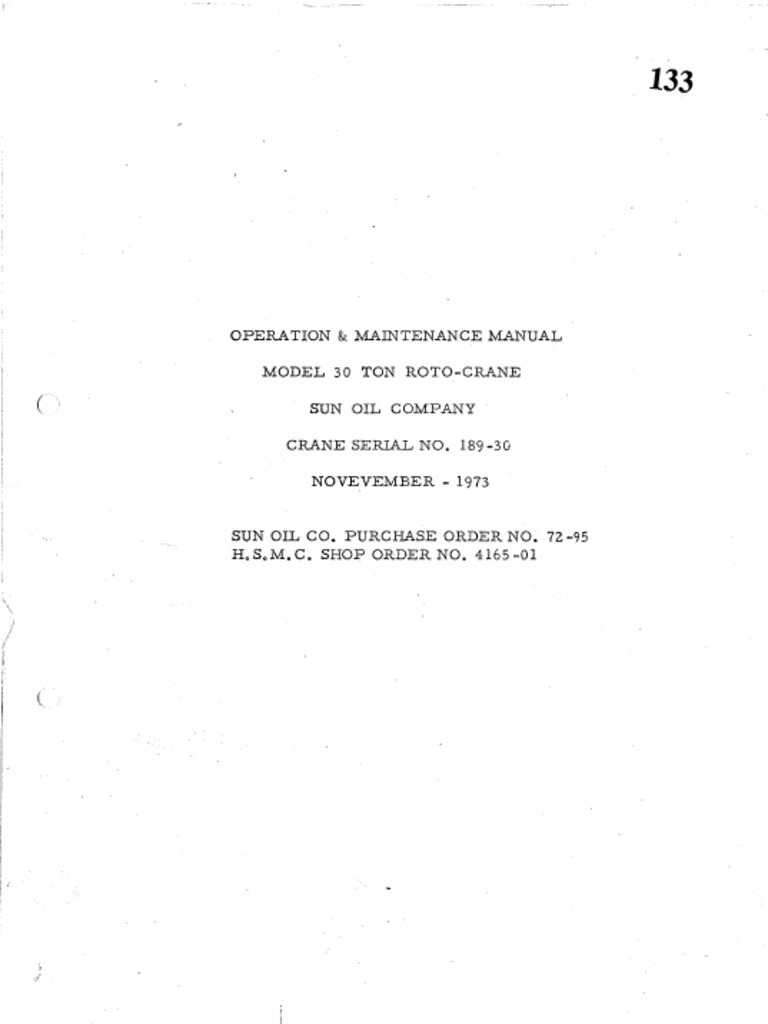 133

OPERATION & MAINTENANCE MANUAL

MODEL 30 TON ROTO-CRANE

SUN OIL COMPANY

CRANE SERIAL NO. 189-30

NOVEVEMBER - 1973

SUN OIL CO. PURCHASE ORDER NO. 72-95
H.S.M.C. SHOP ORDER NO. 4165-01